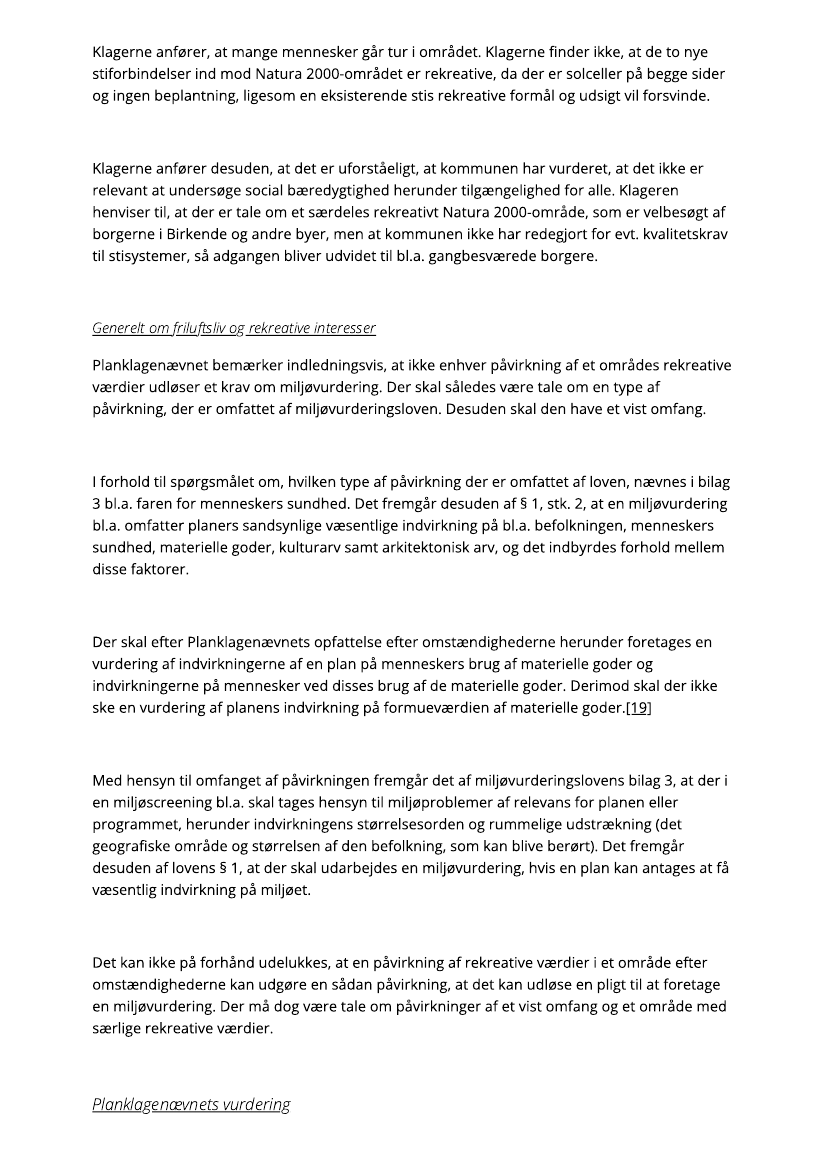 Klagerne anfører, at mange mennesker går tur i området. Klagerne finder ikke, at de to nye stiforbindelser ind mod Natura 2000-området er rekreative, da der er solceller på begge sider og ingen beplantning, ligesom en eksisterende stis rekreative formål og udsigt vil forsvinde.

Klagerne anfører desuden, at det er uforståeligt, at kommunen har vurderet, at det ikke er relevant at undersøge social bæredygtighed herunder tilgængelighed for alle. Klageren henviser til, at der er tale om et særdeles rekreativt Natura 2000-område, som er velbesøgt af borgerne i Birkende og andre byer, men at kommunen ikke har redegjort for evt. kvalitetskrav til stisystemer, så adgangen bliver udvidet til bl.a. gangbesværede borgere.

Generelt om friluftsliv og rekreative interesser

Planklagenævnet bemærker indledningsvis, at ikke enhver påvirkning af et områdes rekreative værdier udløser et krav om miljøvurdering. Der skal således være tale om en type af påvirkning, der er omfattet af miljøvurderingsloven. Desuden skal den have et vist omfang.

I forhold til spørgsmålet om, hvilken type af påvirkning der er omfattet af loven, nævnes i bilag 3 bl.a. faren for menneskers sundhed. Det fremgår desuden af § 1, stk. 2, at en miljøvurdering bl.a. omfatter planers sandsynlige væsentlige indvirkning på bl.a. befolkningen, menneskers sundhed, materielle goder, kulturarv samt arkitektonisk arv, og det indbyrdes forhold mellem disse faktorer.

Der skal efter Planklagenævnets opfattelse efter omstændighederne herunder foretages en vurdering af indvirkningerne af en plan på menneskers brug af materielle goder og indvirkningerne på mennesker ved disses brug af de materielle goder. Derimod skal der ikke ske en vurdering af planens indvirkning på formueværdien af materielle goder.[19]

Med hensyn til omfanget af påvirkningen fremgår det af miljøvurderingslovens bilag 3, at der i en miljøscreening bl.a. skal tages hensyn til miljøproblemer af relevans for planen eller programmet, herunder indvirkningens størrelsesorden og rummelige udstrækning (det geografiske område og størrelsen af den befolkning, som kan blive berørt). Det fremgår desuden af lovens § 1, at der skal udarbejdes en miljøvurdering, hvis en plan kan antages at få væsentlig indvirkning på miljøet.

Det kan ikke på forhånd udelukkes, at en påvirkning af rekreative værdier i et område efter omstændighederne kan udgøre en sådan påvirkning, at det kan udløse en pligt til at foretage en miljøvurdering. Der må dog være tale om påvirkninger af et vist omfang og et område med særlige rekreative værdier.

Planklagenævnets vurdering